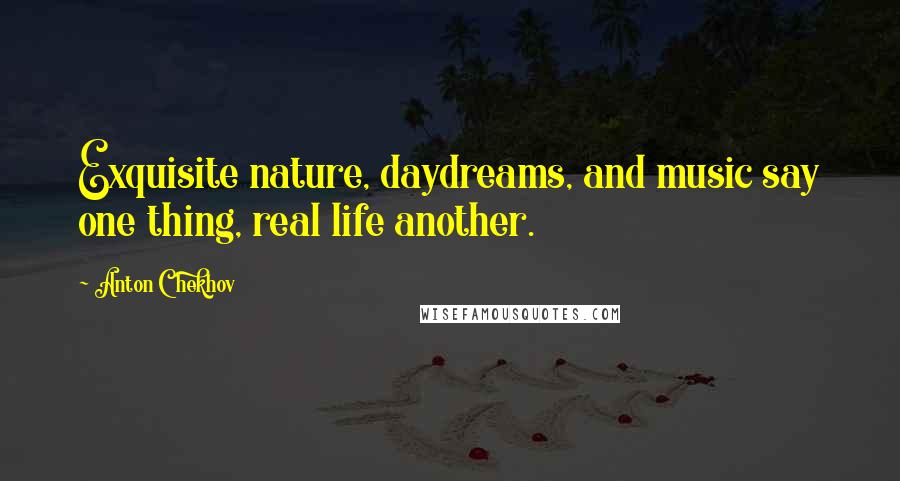 Exquisite nature, daydreams, and music say one thing, real life another.

~ Anton Chekhov

WISEFAMOUSQUOTES.COM